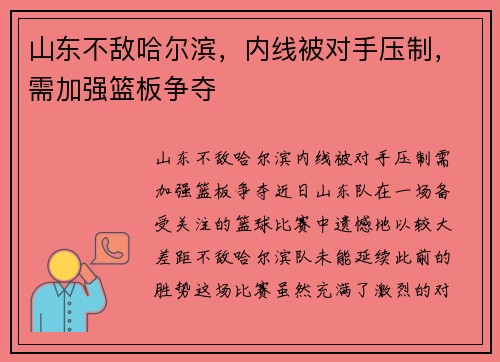 山东不敌哈尔滨，内线被对手压制，需加强篮板争夺

山东不敌哈尔滨内线被对手压制需加强篮板争夺近日山东队在一场备受关注的篮球比赛中遗憾地以较大差距不敌哈尔滨队未能延续此前的胜势这场比赛虽然充满了激烈的对